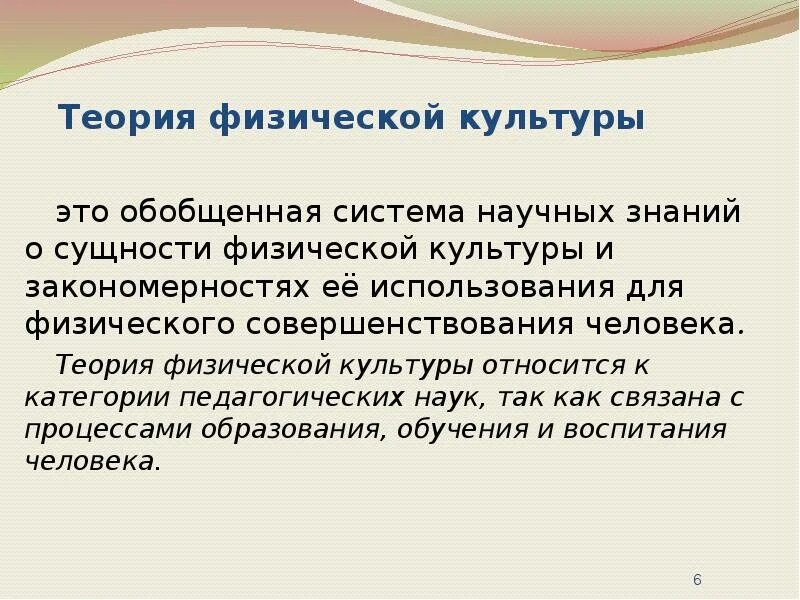 Теория физической культуры

это обобщенная система научных знаний о сущности физической культуры и закономерностях её использования для физического совершенствования человека.

Теория физической культуры относится к категории педагогических наук, так как связана с процессами образования, обучения и воспитания человека.

6